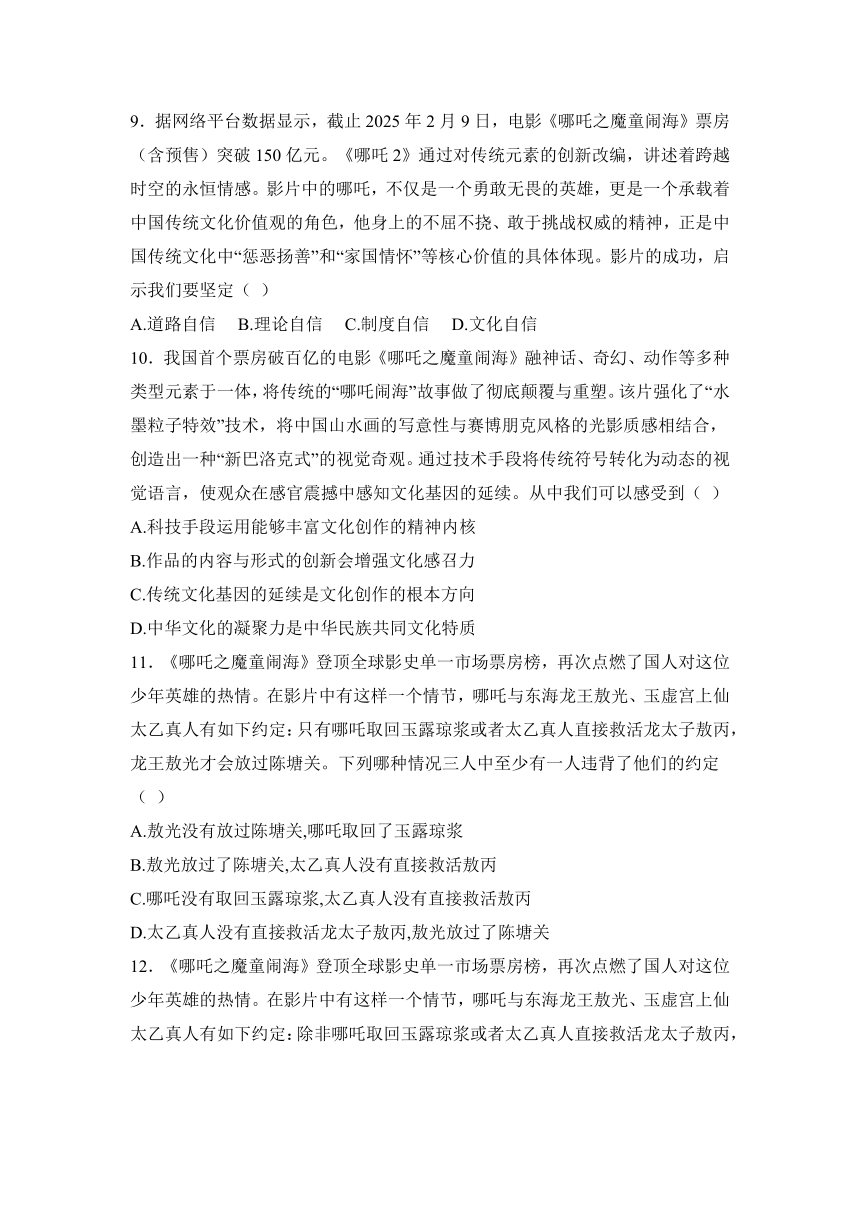 9．据网络平台数据显示，截止 2025 年 2 月 9 日，电影《哪吒之魔童闹海》票房（含预售）突破 150 亿元。《哪吒 2》通过对传统元素的创新改编，讲述着跨越时空的永恒情感。影片中的哪吒，不仅是一个勇敢无畏的英雄，更是一个承载着中国传统文化价值观的角色，他身上的不屈不挠、敢于挑战权威的精神，正是中国传统文化中“惩恶扬善”和“家国情怀”等核心价值的具体体现。影片的成功，启示我们要坚定（ ）

A.道路自信　B.理论自信　C.制度自信　D.文化自信

10．我国首个票房破百亿的电影《哪吒之魔童闹海》融神话、奇幻、动作等多种类型元素于一体，将传统的“哪吒闹海”故事做了彻底颠覆与重塑。该片强化了“水墨粒子特效”技术，将中国山水画的写意性与赛博朋克风格的光影质感相结合，创造出一种“新巴洛克式”的视觉奇观。通过技术手段将传统符号转化为动态的视觉语言，使观众在感官震撼中感知文化基因的延续。从中我们可以感受到（ ）

A.科技手段运用能够丰富文化创作的精神内核

B.作品的内容与形式的创新会增强文化感召力

C.传统文化基因的延续是文化创作的根本方向

D.中华文化的凝聚力是中华民族共同文化特质

11．《哪吒之魔童闹海》登顶全球影史单一市场票房榜，再次点燃了国人对这位少年英雄的热情。在影片中有这样一个情节，哪吒与东海龙王敖光、玉虚宫上仙太乙真人有如下约定：只有哪吒取回玉露琼浆或者太乙真人直接救活龙太子敖丙，龙王敖光才会放过陈塘关。下列哪种情况三人中至少有一人违背了他们的约定（ ）

A.敖光没有放过陈塘关,哪吒取回了玉露琼浆

B.敖光放过了陈塘关,太乙真人没有直接救活敖丙

C.哪吒没有取回玉露琼浆,太乙真人没有直接救活敖丙

D.太乙真人没有直接救活龙太子敖丙,敖光放过了陈塘关

12．《哪吒之魔童闹海》登顶全球影史单一市场票房榜，再次点燃了国人对这位少年英雄的热情。在影片中有这样一个情节，哪吒与东海龙王敖光、玉虚宫上仙太乙真人有如下约定：除非哪吒取回玉露琼浆或者太乙真人直接救活龙太子敖丙，